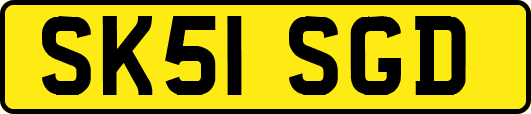 SK51 SGD